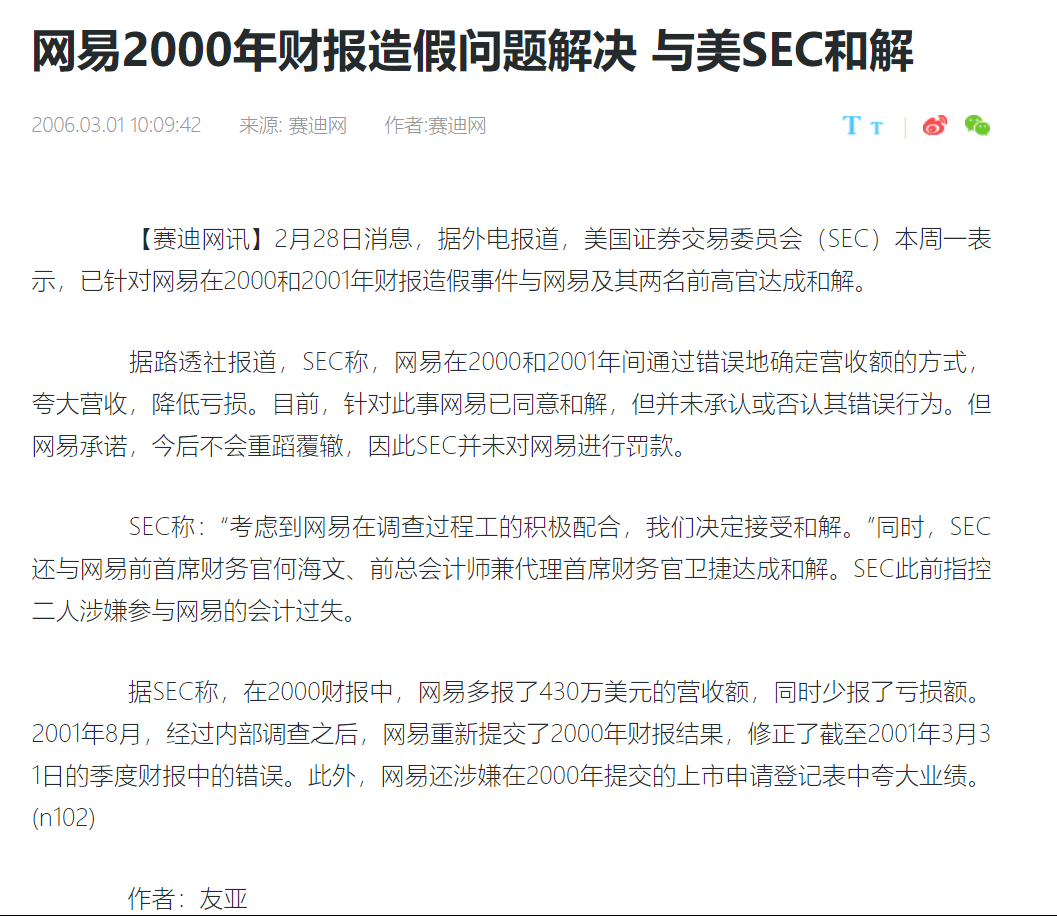 网易2000年财报造假问题解决 与美SEC和解

2006.03.01 10:09:42　来源: 赛迪网　作者:赛迪网

T T

【赛迪网讯】2月28日消息，据外电报道，美国证券交易委员会（SEC）本周一表示，已针对网易在2000和2001年财报造假事件与网易及其两名前高官达成和解。

据路透社报道，SEC称，网易在2000和2001年间通过错误地确定营收额的方式，夸大营收，降低亏损。目前，针对此事网易已同意和解，但并未承认或否认其错误行为。但网易承诺，今后不会重蹈覆辙，因此SEC并未对网易进行罚款。

SEC称：“考虑到网易在调查过程工的积极配合，我们决定接受和解。”同时，SEC还与网易前首席财务官何海文、前总会计师兼代理首席财务官卫捷达成和解。SEC此前指控二人涉嫌参与网易的会计过失。

据SEC称，在2000财报中，网易多报了430万美元的营收额，同时少报了亏损额。2001年8月，经过内部调查之后，网易重新提交了2000年财报结果，修正了截至2001年3月31日的季度财报中的错误。此外，网易还涉嫌在2000年提交的上市申请登记表中夸大业绩。(n102)

作者：友亚